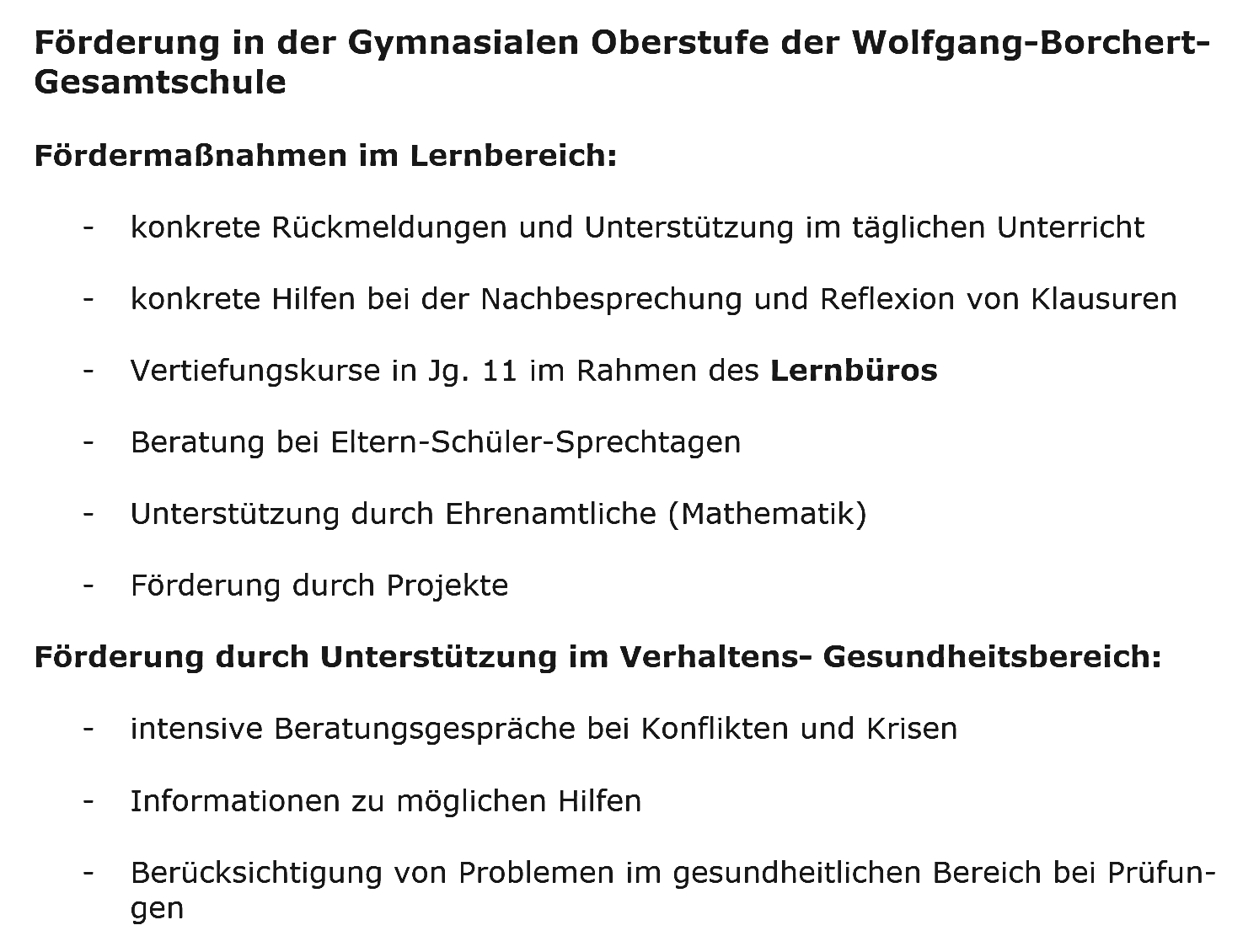 Förderung in der Gymnasialen Oberstufe der Wolfgang-Borchert-Gesamtschule

Fördermaßnahmen im Lernbereich:

- konkrete Rückmeldungen und Unterstützung im täglichen Unterricht

- konkrete Hilfen bei der Nachbesprechung und Reflexion von Klausuren

- Vertiefungskurse in Jg. 11 im Rahmen des Lernbüros

- Beratung bei Eltern-Schüler-Sprechtagen

- Unterstützung durch Ehrenamtliche (Mathematik)

- Förderung durch Projekte

Förderung durch Unterstützung im Verhaltens- Gesundheitsbereich:

- intensive Beratungsgespräche bei Konflikten und Krisen

- Informationen zu möglichen Hilfen

- Berücksichtigung von Problemen im gesundheitlichen Bereich bei Prüfungen